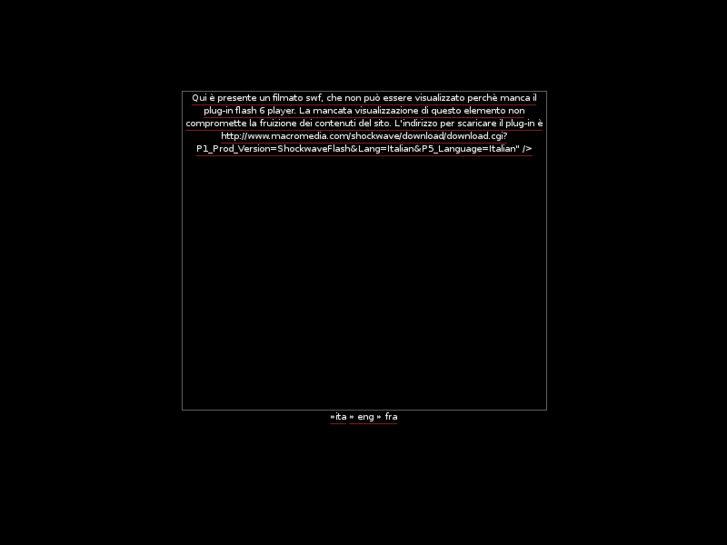 Qui è presente un filmato swf, che non può essere visualizzato perchè manca il plug-in flash 6 player. La mancata visualizzazione di questo elemento non compromette la fruizione dei contenuti del sito. L'indirizzo per scaricare il plug-in è http://www.macromedia.com/shockwave/download/download.cgi?P1_Prod_Version=ShockwaveFlash&Lang=Italian&P5_Language=Italian" />

»ita » eng » fra